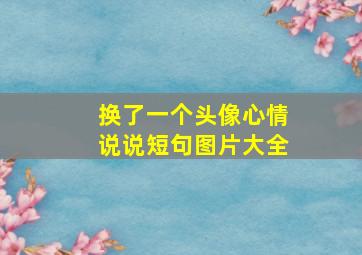 换了一个头像心情说说短句图片大全